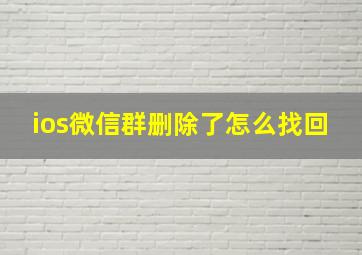 ios微信群删除了怎么找回